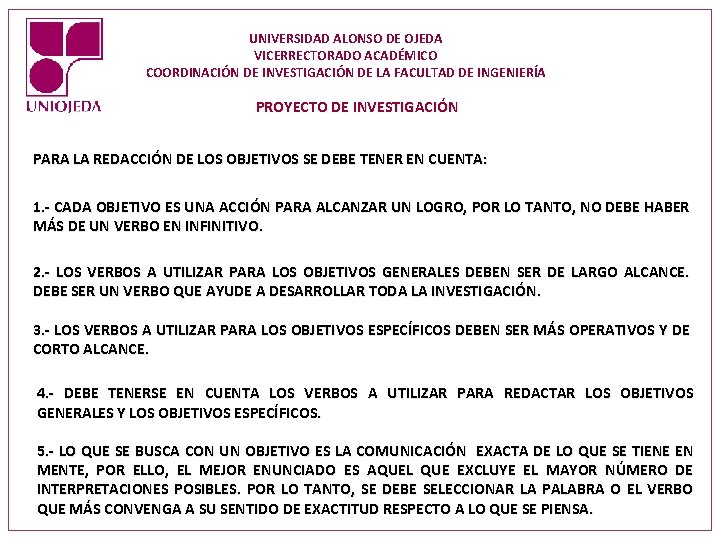 UNIOJEDA

UNIVERSIDAD ALONSO DE OJEDA
VICERRECTORADO ACADÉMICO
COORDINACIÓN DE INVESTIGACIÓN DE LA FACULTAD DE INGENIERÍA

PROYECTO DE INVESTIGACIÓN

PARA LA REDACCIÓN DE LOS OBJETIVOS SE DEBE TENER EN CUENTA:

1.- CADA OBJETIVO ES UNA ACCIÓN PARA ALCANZAR UN LOGRO, POR LO TANTO, NO DEBE HABER MÁS DE UN VERBO EN INFINITIVO.

2.- LOS VERBOS A UTILIZAR PARA LOS OBJETIVOS GENERALES DEBEN SER DE LARGO ALCANCE. DEBE SER UN VERBO QUE AYUDE A DESARROLLAR TODA LA INVESTIGACIÓN.

3.- LOS VERBOS A UTILIZAR PARA LOS OBJETIVOS ESPECÍFICOS DEBEN SER MÁS OPERATIVOS Y DE CORTO ALCANCE.

4.- DEBE TENERSE EN CUENTA LOS VERBOS A UTILIZAR PARA REDACTAR LOS OBJETIVOS GENERALES Y LOS OBJETIVOS ESPECÍFICOS.

5.- LO QUE SE BUSCA CON UN OBJETIVO ES LA COMUNICACIÓN EXACTA DE LO QUE SE TIENE EN MENTE, POR ELLO, EL MEJOR ENUNCIADO ES AQUEL QUE EXCLUYE EL MAYOR NÚMERO DE INTERPRETACIONES POSIBLES. POR LO TANTO, SE DEBE SELECCIONAR LA PALABRA O EL VERBO QUE MÁS CONVENGA A SU SENTIDO DE EXACTITUD RESPECTO A LO QUE SE PIENSA.